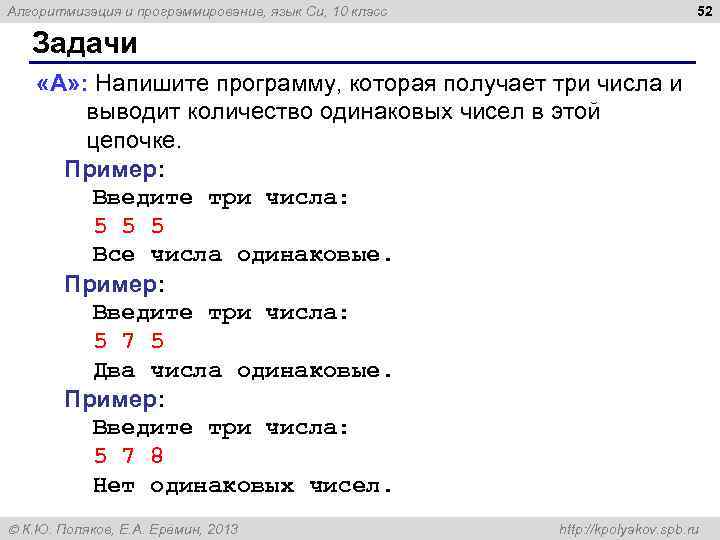 Алгоритмизация и программирование, язык Си, 10 класс

52

Задачи

«A»: Напишите программу, которая получает три числа и выводит количество одинаковых чисел в этой цепочке.

Пример:
Введите три числа:
5 5 5
Все числа одинаковые.

Пример:
Введите три числа:
5 7 5
Два числа одинаковые.

Пример:
Введите три числа:
5 7 8
Нет одинаковых чисел.

© К.Ю. Поляков, Е.А. Еремин, 2013

http://kpolyakov.spb.ru